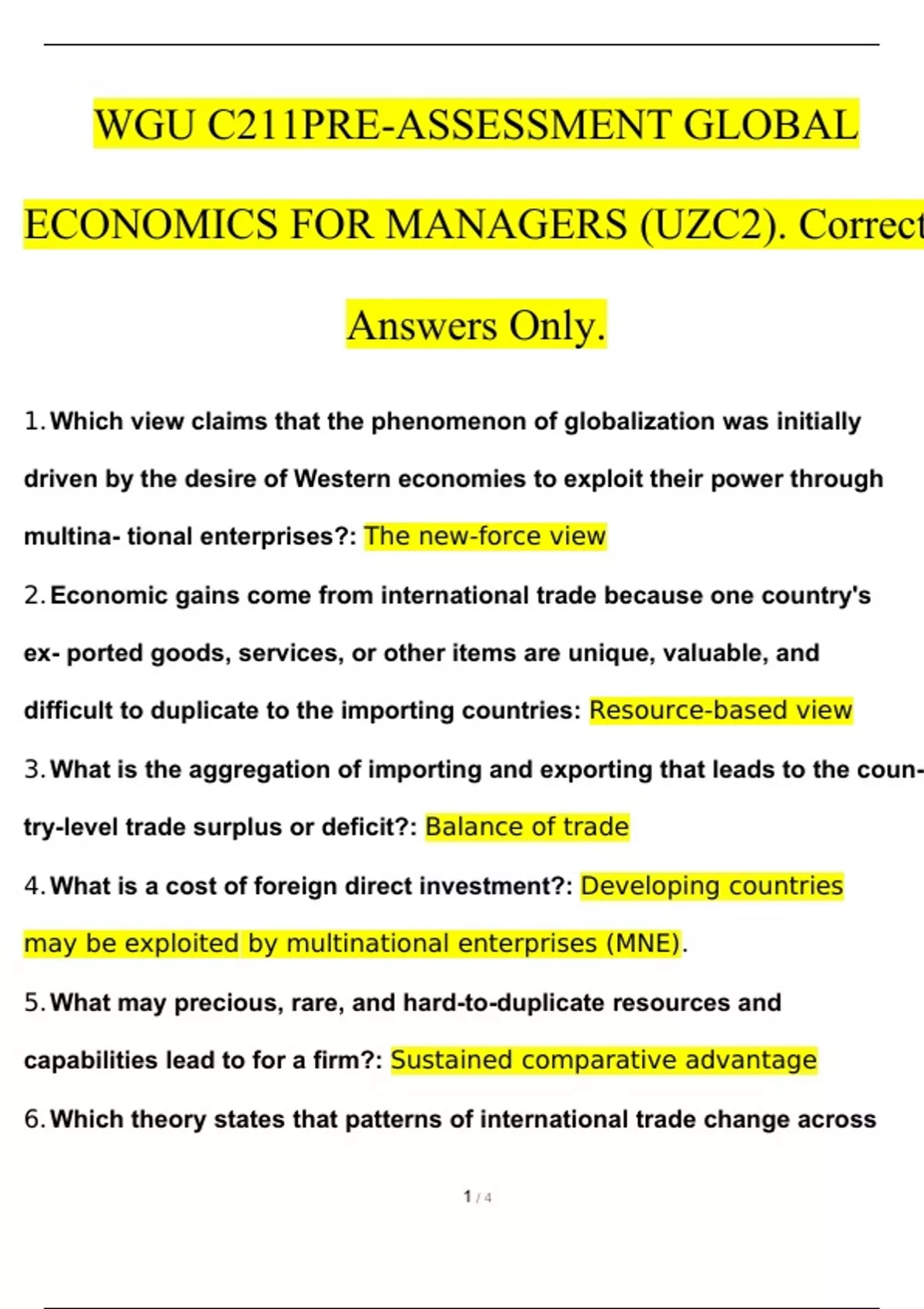 WGU C211PRE-ASSESSMENT GLOBAL ECONOMICS FOR MANAGERS (UZC2). Correct Answers Only.

1. Which view claims that the phenomenon of globalization was initially driven by the desire of Western economies to exploit their power through multina- tional enterprises?: The new-force view

2. Economic gains come from international trade because one country's ex- ported goods, services, or other items are unique, valuable, and difficult to duplicate to the importing countries: Resource-based view

3. What is the aggregation of importing and exporting that leads to the country-level trade surplus or deficit?: Balance of trade

4. What is a cost of foreign direct investment?: Developing countries may be exploited by multinational enterprises (MNE).

5. What may precious, rare, and hard-to-duplicate resources and capabilities lead to for a firm?: Sustained comparative advantage

6. Which theory states that patterns of international trade change across

1 / 4